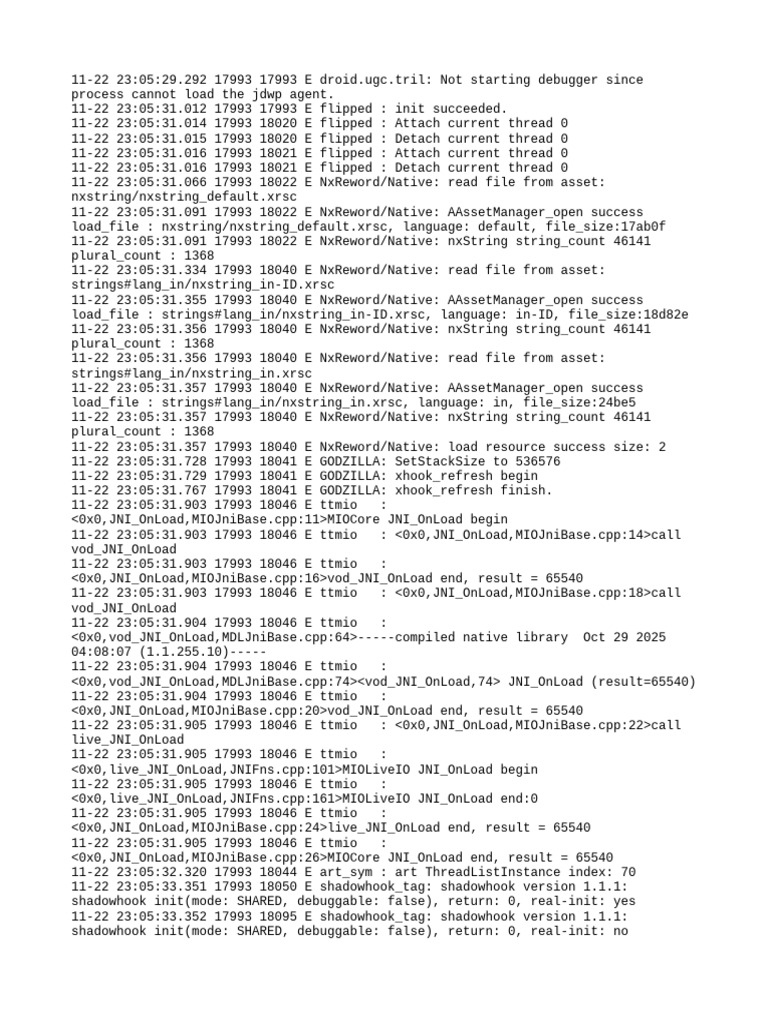 11-22 23:05:29.292 17993 17993 E droid.ugc.tril: Not starting debugger since process cannot load the jdwp agent.
11-22 23:05:31.012 17993 17993 E flipped : init succeeded.
11-22 23:05:31.014 17993 18020 E flipped : Attach current thread 0
11-22 23:05:31.015 17993 18020 E flipped : Detach current thread 0
11-22 23:05:31.016 17993 18021 E flipped : Attach current thread 0
11-22 23:05:31.016 17993 18021 E flipped : Detach current thread 0
11-22 23:05:31.066 17993 18022 E NxReword/Native: read file from asset: nxstring/nxstring_default.xrsc
11-22 23:05:31.091 17993 18022 E NxReword/Native: AAssetManager_open success load_file : nxstring/nxstring_default.xrsc, language: default, file_size:17ab0f
11-22 23:05:31.091 17993 18022 E NxReword/Native: nxString string_count 46141 plural_count : 1368
11-22 23:05:31.334 17993 18040 E NxReword/Native: read file from asset: strings#lang_in/nxstring_in-ID.xrsc
11-22 23:05:31.355 17993 18040 E NxReword/Native: AAssetManager_open success load_file : strings#lang_in/nxstring_in-ID.xrsc, language: in-ID, file_size:18d82e
11-22 23:05:31.356 17993 18040 E NxReword/Native: nxString string_count 46141 plural_count : 1368
11-22 23:05:31.356 17993 18040 E NxReword/Native: read file from asset: strings#lang_in/nxstring_in.xrsc
11-22 23:05:31.357 17993 18040 E NxReword/Native: AAssetManager_open success load_file : strings#lang_in/nxstring_in.xrsc, language: in, file_size:24be5
11-22 23:05:31.357 17993 18040 E NxReword/Native: nxString string_count 46141 plural_count : 1368
11-22 23:05:31.357 17993 18040 E NxReword/Native: load resource success size: 2
11-22 23:05:31.728 17993 18041 E GODZILLA: SetStackSize to 536576
11-22 23:05:31.729 17993 18041 E GODZILLA: xhook_refresh begin
11-22 23:05:31.767 17993 18041 E GODZILLA: xhook_refresh finish.
11-22 23:05:31.903 17993 18046 E ttmio : <0x0,JNI_OnLoad,MIOJniBase.cpp:11>MIOCore JNI_OnLoad begin
11-22 23:05:31.903 17993 18046 E ttmio : <0x0,JNI_OnLoad,MIOJniBase.cpp:14>call vod_JNI_OnLoad
11-22 23:05:31.903 17993 18046 E ttmio : <0x0,JNI_OnLoad,MIOJniBase.cpp:16>vod_JNI_OnLoad end, result = 65540
11-22 23:05:31.903 17993 18046 E ttmio : <0x0,JNI_OnLoad,MIOJniBase.cpp:18>call vod_JNI_OnLoad
11-22 23:05:31.904 17993 18046 E ttmio : <0x0,vod_JNI_OnLoad,MDLJniBase.cpp:64>-----compiled native library Oct 29 2025 04:08:07 (1.1.255.10)-----
11-22 23:05:31.904 17993 18046 E ttmio : <0x0,vod_JNI_OnLoad,MDLJniBase.cpp:74><vod_JNI_OnLoad,74> JNI_OnLoad (result=65540)
11-22 23:05:31.904 17993 18046 E ttmio : <0x0,JNI_OnLoad,MIOJniBase.cpp:20>vod_JNI_OnLoad end, result = 65540
11-22 23:05:31.905 17993 18046 E ttmio : <0x0,JNI_OnLoad,MIOJniBase.cpp:22>call live_JNI_OnLoad
11-22 23:05:31.905 17993 18046 E ttmio : <0x0,live_JNI_OnLoad,JNIFns.cpp:101>MIOLiveIO JNI_OnLoad begin
11-22 23:05:31.905 17993 18046 E ttmio : <0x0,live_JNI_OnLoad,JNIFns.cpp:161>MIOLiveIO JNI_OnLoad end:0
11-22 23:05:31.905 17993 18046 E ttmio : <0x0,JNI_OnLoad,MIOJniBase.cpp:24>live_JNI_OnLoad end, result = 65540
11-22 23:05:31.905 17993 18046 E ttmio : <0x0,JNI_OnLoad,MIOJniBase.cpp:26>MIOCore JNI_OnLoad end, result = 65540
11-22 23:05:32.320 17993 18044 E art_sym : art ThreadListInstance index: 70
11-22 23:05:33.351 17993 18050 E shadowhook_tag: shadowhook version 1.1.1: shadowhook init(mode: SHARED, debuggable: false), return: 0, real-init: yes
11-22 23:05:33.352 17993 18095 E shadowhook_tag: shadowhook version 1.1.1: shadowhook init(mode: SHARED, debuggable: false), return: 0, real-init: no